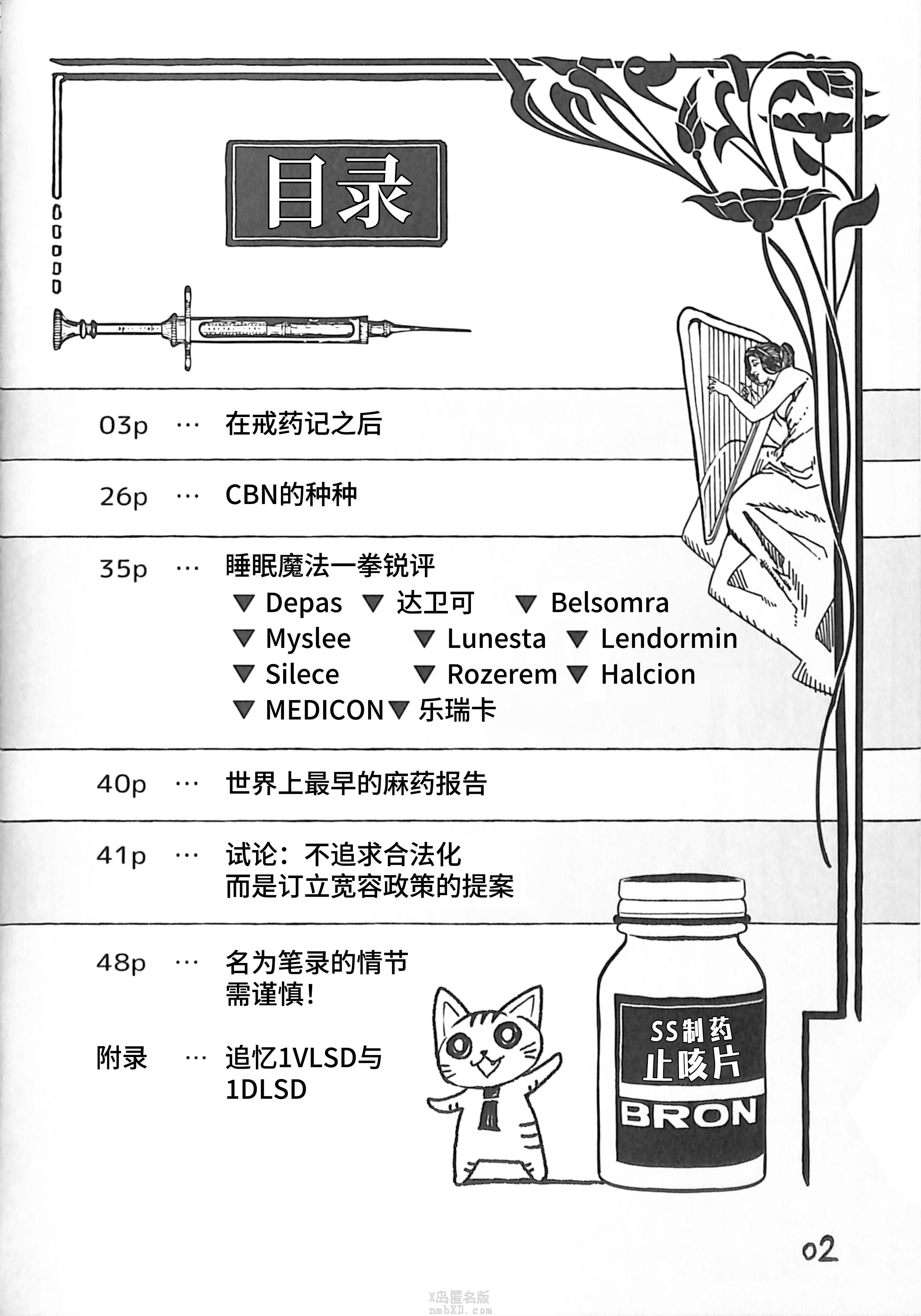 目录

03p … 在戒药记之后

26p … CBN的种种

35p … 睡眠魔法一拳锐评
▼ Depas ▼ 达卫可 ▼ Belsomra
▼ Myslee ▼ Lunesta ▼ Lendormin
▼ Silece ▼ Rozerem ▼ Halcion
▼ MEDICON ▼ 乐瑞卡

40p … 世界上最早的麻药报告

41p … 试论：不追求合法化
而是订立宽容政策的提案

48p … 名为笔录的情节
需谨慎！

附录 … 追忆1VLSD与
1DLSD

SS制药
止咳片
BRON

02

X岛匿名版
nmbXD.com